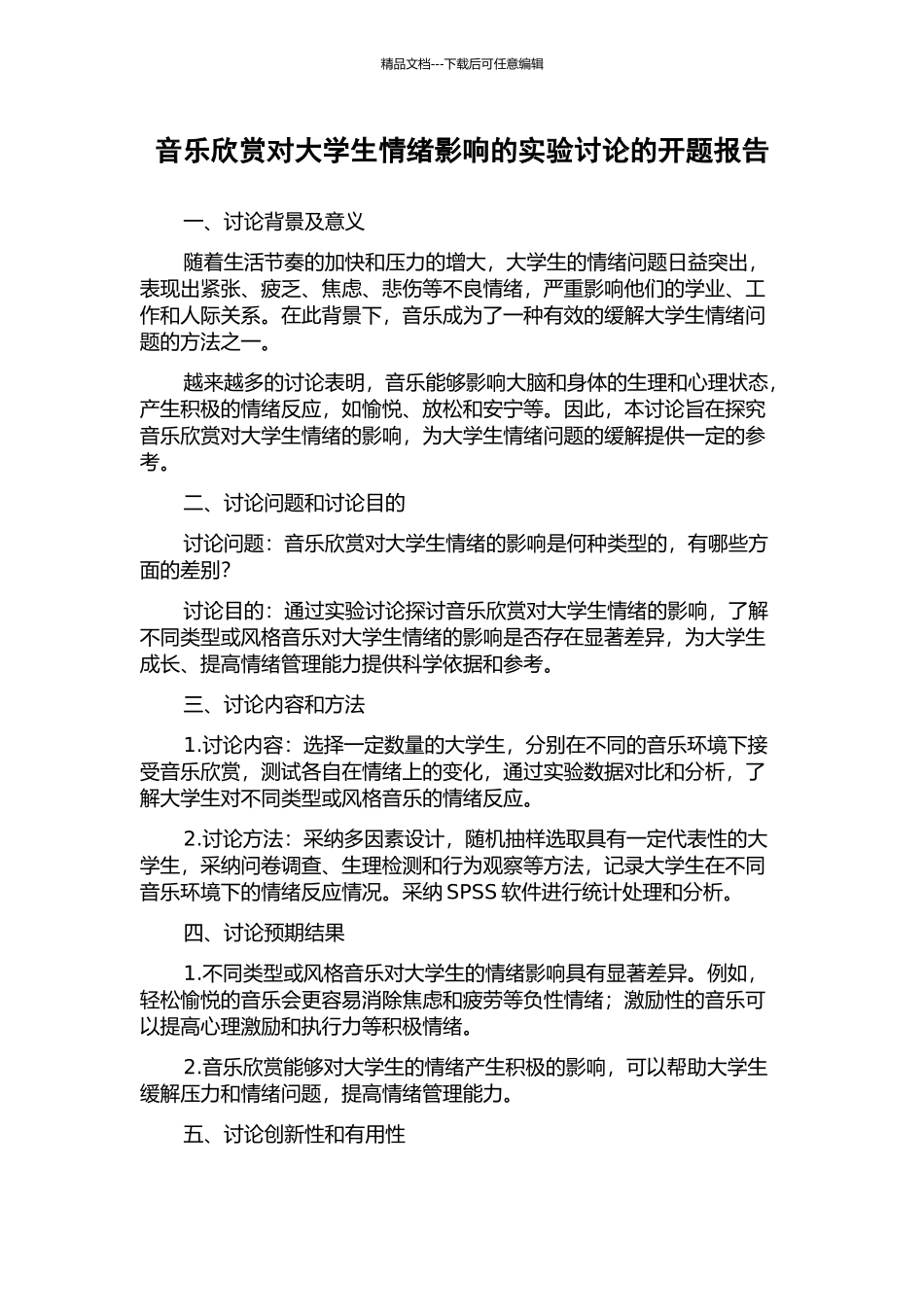 精品文档---下载后可任意编辑

音乐欣赏对大学生情绪影响的实验讨论的开题报告

一、讨论背景及意义

随着生活节奏的加快和压力的增大，大学生的情绪问题日益突出，表现出紧张、疲乏、焦虑、悲伤等不良情绪，严重影响他们的学业、工作和人际关系。在此背景下，音乐成为了一种有效的缓解大学生情绪问题的方法之一。

越来越多的讨论表明，音乐能够影响大脑和身体的生理和心理状态，产生积极的情绪反应，如愉悦、放松和安宁等。因此，本讨论旨在探究音乐欣赏对大学生情绪的影响，为大学生情绪问题的缓解提供一定的参考。

二、讨论问题和讨论目的

讨论问题：音乐欣赏对大学生情绪的影响是何种类型的，有哪些方面的差别？

讨论目的：通过实验讨论探讨音乐欣赏对大学生情绪的影响，了解不同类型或风格音乐对大学生情绪的影响是否存在显著差异，为大学生成长、提高情绪管理能力提供科学依据和参考。

三、讨论内容和方法

1.讨论内容：选择一定数量的大学生，分别在不同的音乐环境下接受音乐欣赏，测试各自在情绪上的变化，通过实验数据对比和分析，了解大学生对不同类型或风格音乐的情绪反应。

2.讨论方法：采纳多因素设计，随机抽样选取具有一定代表性的大学生，采纳问卷调查、生理检测和行为观察等方法，记录大学生在不同音乐环境下的情绪反应情况。采纳 SPSS 软件进行统计处理和分析。

四、讨论预期结果

1.不同类型或风格音乐对大学生的情绪影响具有显著差异。例如，轻松愉悦的音乐会更容易消除焦虑和疲劳等负性情绪；激励性的音乐可以提高心理激励和执行力等积极情绪。

2.音乐欣赏能够对大学生的情绪产生积极的影响，可以帮助大学生缓解压力和情绪问题，提高情绪管理能力。

五、讨论创新性和有用性